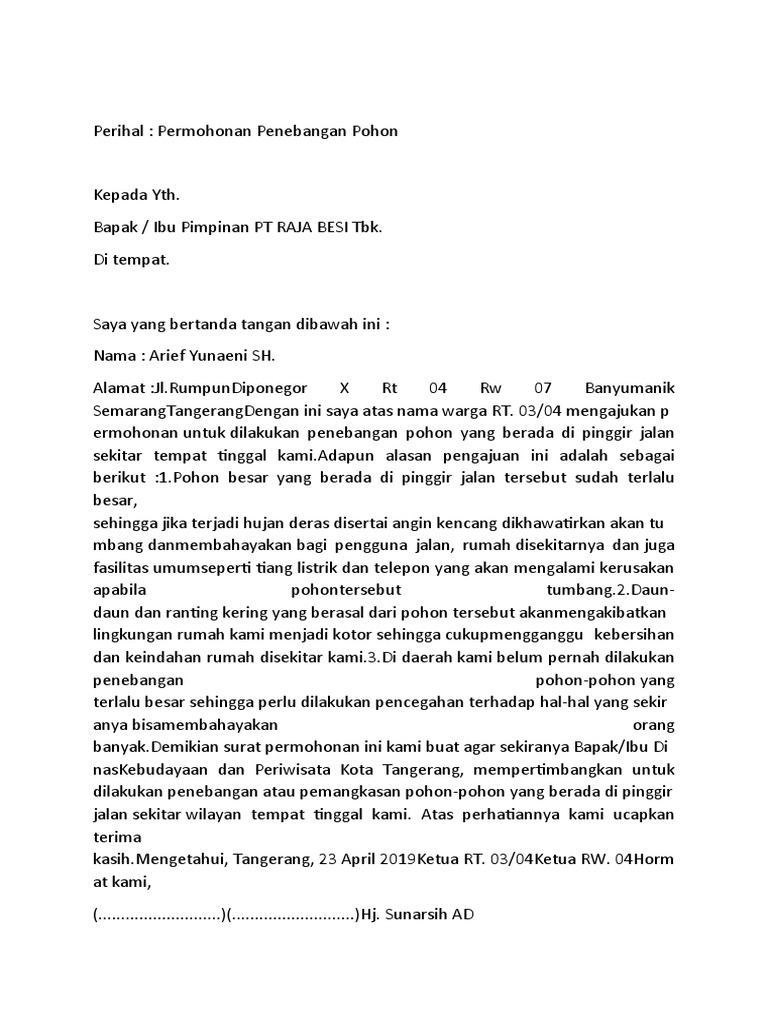 Perihal : Permohonan Penebangan Pohon

Kepada Yth.

Bapak / Ibu Pimpinan PT RAJA BESI Tbk.

Di tempat.

Saya yang bertanda tangan dibawah ini :

Nama : Arief Yunaeni SH.

Alamat :Jl.RumpunDiponegor X Rt 04 Rw 07 Banyumanik SemarangTangerangDengan ini saya atas nama warga RT. 03/04 mengajukan p ermohonan untuk dilakukan penebangan pohon yang berada di pinggir jalan sekitar tempat tinggal kami.Adapun alasan pengajuan ini adalah sebagai berikut :1.Pohon besar yang berada di pinggir jalan tersebut sudah terlalu besar,
sehingga jika terjadi hujan deras disertai angin kencang dikhawatirkan akan tu mbang danmembahayakan bagi pengguna jalan, rumah disekitarnya dan juga fasilitas umumseperti tiang listrik dan telepon yang akan mengalami kerusakan apabila pohontersebut tumbang.2.Daun-daun dan ranting kering yang berasal dari pohon tersebut akanmengakibatkan lingkungan rumah kami menjadi kotor sehingga cukupmengganggu kebersihan dan keindahan rumah disekitar kami.3.Di daerah kami belum pernah dilakukan penebangan pohon-pohon yang terlalu besar sehingga perlu dilakukan pencegahan terhadap hal-hal yang sekir anya bisamembahayakan orang banyak.Demikian surat permohonan ini kami buat agar sekiranya Bapak/Ibu Di nasKebudayaan dan Periwisata Kota Tangerang, mempertimbangkan untuk dilakukan penebangan atau pemangkasan pohon-pohon yang berada di pinggir jalan sekitar wilayan tempat tinggal kami. Atas perhatiannya kami ucapkan terima
kasih.Mengetahui, Tangerang, 23 April 2019Ketua RT. 03/04Ketua RW. 04Horm at kami,

(...........................)(...........................)Hj. Sunarsih AD